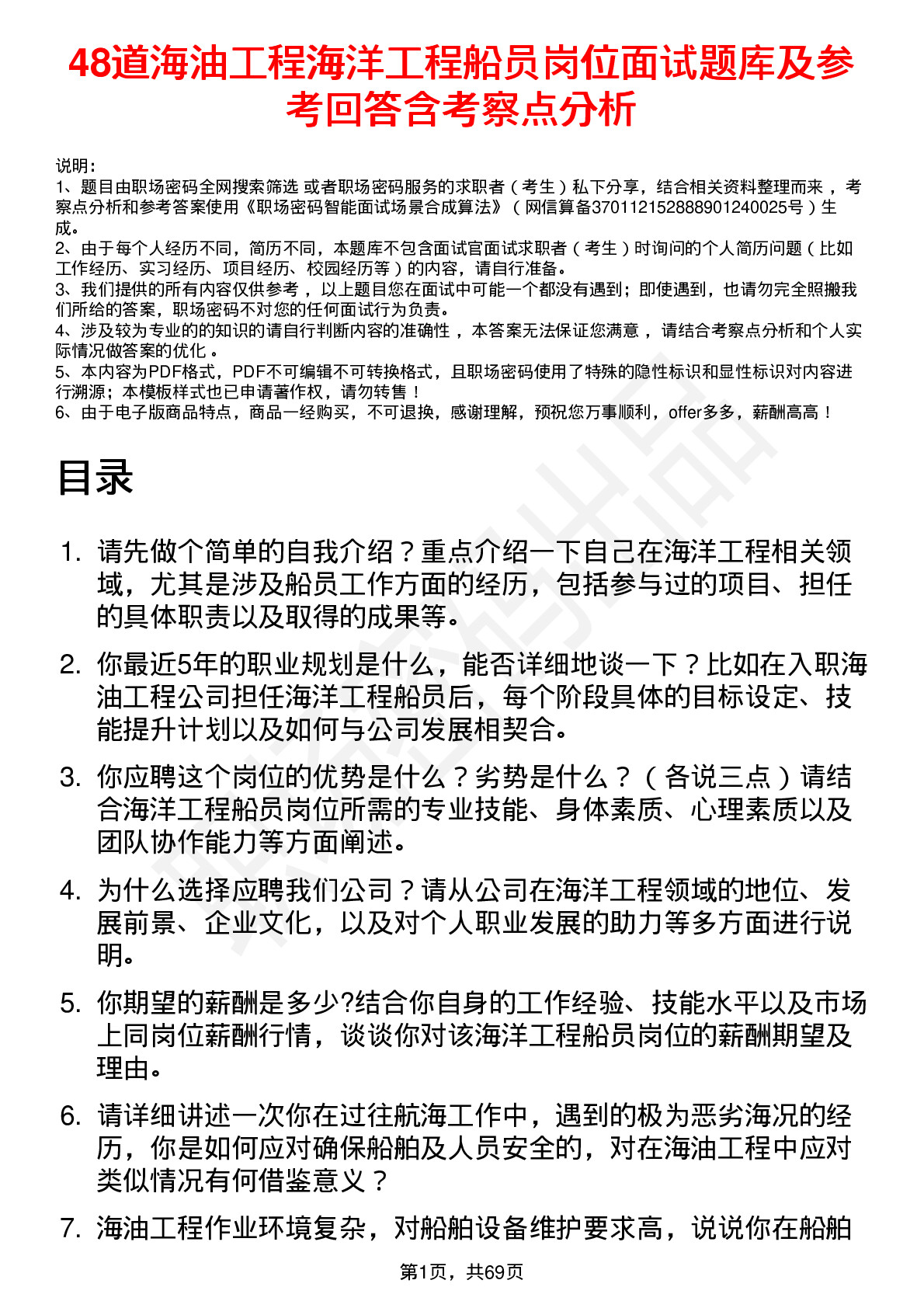 48道海油工程海洋工程船员岗位面试题库及参考回答含考察点分析

说明：
1、题目由职场密码全网搜索筛选 或者职场密码服务的求职者（考生）私下分享，结合相关资料整理而来，考察点分析和参考答案使用《职场密码智能面试场景合成算法》（网信算备370112152888901240025号）生成。
2、由于每个人经历不同，简历不同，本题库不包含面试官面试求职者（考生）时询问的个人简历问题（比如工作经历、实习经历、项目经历、校园经历等）的内容，请自行准备。
3、我们提供的所有内容仅供参考，以上题目您在面试中可能一个都没有遇到；即使遇到，也请勿完全照搬我们所给的答案，职场密码不对您的任何面试行为负责。
4、涉及较为专业的的知识的请自行判断内容的准确性，本答案无法保证您满意，请结合考察点分析和个人实际情况做答案的优化。
5、本内容为PDF格式，PDF不可编辑不可转换格式，且职场密码使用了特殊的隐性标识和显性标识对内容进行溯源；本模板样式也已申请著作权，请勿转售！
6、由于电子版商品特点，商品一经购买，不可退换，感谢理解，预祝您万事顺利，offer多多，薪酬高高！

目录

1. 请先做个简单的自我介绍？重点介绍一下自己在海洋工程相关领域，尤其是涉及船员工作方面的经历，包括参与过的项目、担任的具体职责以及取得的成果等。

2. 你最近5年的职业规划是什么，能否详细地谈一下？比如在入职海油工程公司担任海洋工程船员后，每个阶段具体的目标设定、技能提升计划以及如何与公司发展相契合。

3. 你应聘这个岗位的优势是什么？劣势是什么？（各说三点）请结合海洋工程船员岗位所需的专业技能、身体素质、心理素质以及团队协作能力等方面阐述。

4. 为什么选择应聘我们公司？请从公司在海洋工程领域的地位、发展前景、企业文化，以及对个人职业发展的助力等多方面进行说明。

5. 你期望的薪酬是多少?结合你自身的工作经验、技能水平以及市场上同岗位薪酬行情，谈谈你对该海洋工程船员岗位的薪酬期望及理由。

6. 请详细讲述一次你在过往航海工作中，遇到的极为恶劣海况的经历，你是如何应对确保船舶及人员安全的，对在海油工程中应对类似情况有何借鉴意义？

7. 海油工程作业环境复杂，对船舶设备维护要求高，说说你在船舶

第1页，共69页